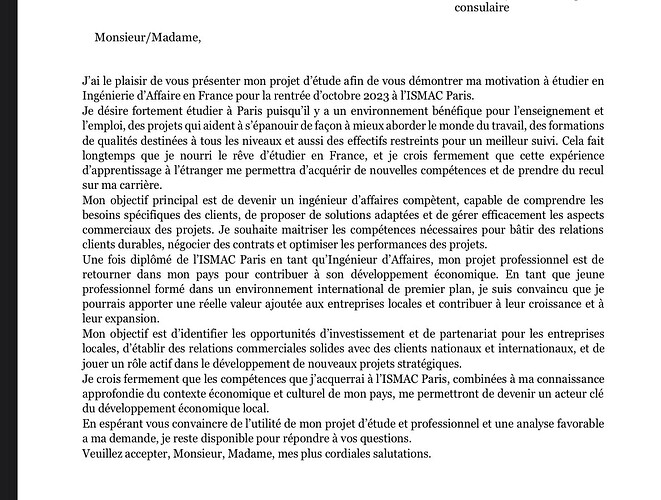 consulaire

Monsieur/Madame,

J'ai le plaisir de vous présenter mon projet d'étude afin de vous démontrer ma motivation à étudier en Ingénierie d'Affaire en France pour la rentrée d'octobre 2023 à l'ISMAC Paris.

Je désire fortement étudier à Paris puisqu'il y a un environnement bénéfique pour l'enseignement et l'emploi, des projets qui aident à s'épanouir de façon à mieux aborder le monde du travail, des formations de qualités destinées à tous les niveaux et aussi des effectifs restreints pour un meilleur suivi. Cela fait longtemps que je nourri le rêve d'étudier en France, et je crois fermement que cette expérience d'apprentissage à l'étranger me permettra d'acquérir de nouvelles compétences et de prendre du recul sur ma carrière.

Mon objectif principal est de devenir un ingénieur d'affaires compètent, capable de comprendre les besoins spécifiques des clients, de proposer de solutions adaptées et de gérer efficacement les aspects commerciaux des projets. Je souhaite maitriser les compétences nécessaires pour bâtir des relations clients durables, négocier des contrats et optimiser les performances des projets.

Une fois diplômé de l'ISMAC Paris en tant qu'Ingénieur d'Affaires, mon projet professionnel est de retourner dans mon pays pour contribuer à son développement économique. En tant que jeune professionnel formé dans un environnement international de premier plan, je suis convaincu que je pourrais apporter une réelle valeur ajoutée aux entreprises locales et contribuer à leur croissance et à leur expansion.

Mon objectif est d'identifier les opportunités d'investissement et de partenariat pour les entreprises locales, d'établir des relations commerciales solides avec des clients nationaux et internationaux, et de jouer un rôle actif dans le développement de nouveaux projets stratégiques.

Je crois fermement que les compétences que j'acquerrai à l'ISMAC Paris, combinées à ma connaissance approfondie du contexte économique et culturel de mon pays, me permettront de devenir un acteur clé du développement économique local.

En espérant vous convaincre de l'utilité de mon projet d'étude et professionnel et une analyse favorable a ma demande, je reste disponible pour répondre à vos questions.

Veuillez accepter, Monsieur, Madame, mes plus cordiales salutations.